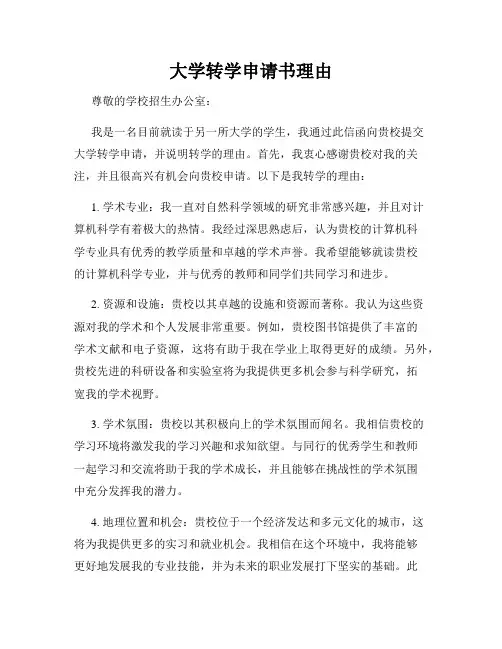 大学转学申请书理由

尊敬的学校招生办公室：

我是一名目前就读于另一所大学的学生，我通过此信函向贵校提交大学转学申请，并说明转学的理由。首先，我衷心感谢贵校对我的关注，并且很高兴有机会向贵校申请。以下是我转学的理由：

1. 学术专业：我一直对自然科学领域的研究非常感兴趣，并且对计算机科学有着极大的热情。我经过深思熟虑后，认为贵校的计算机科学专业具有优秀的教学质量和卓越的学术声誉。我希望能够就读贵校的计算机科学专业，并与优秀的教师和同学们共同学习和进步。

2. 资源和设施：贵校以其卓越的设施和资源而著称。我认为这些资源对我的学术和个人发展非常重要。例如，贵校图书馆提供了丰富的学术文献和电子资源，这将有助于我在学业上取得更好的成绩。另外，贵校先进的科研设备和实验室将为我提供更多机会参与科学研究，拓宽我的学术视野。

3. 学术氛围：贵校以其积极向上的学术氛围而闻名。我相信贵校的学习环境将激发我的学习兴趣和求知欲望。与同行的优秀学生和教师一起学习和交流将助于我的学术成长，并且能够在挑战性的学术氛围中充分发挥我的潜力。

4. 地理位置和机会：贵校位于一个经济发达和多元文化的城市，这将为我提供更多的实习和就业机会。我相信在这个环境中，我将能够更好地发展我的专业技能，并为未来的职业发展打下坚实的基础。此